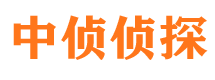 中侦侦探